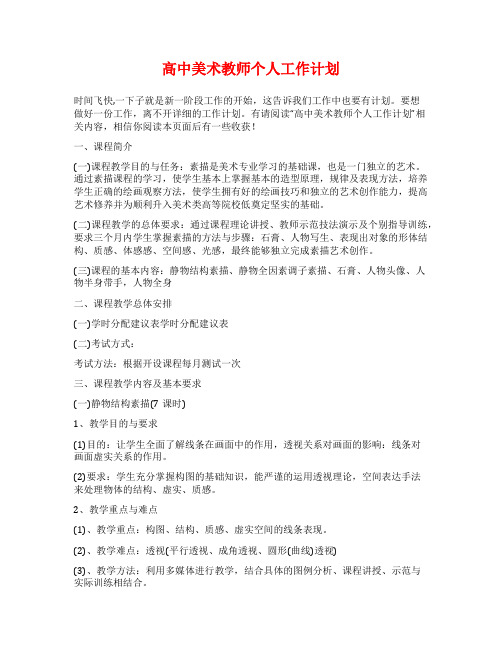 高中美术教师个人工作计划

时间飞快,一下子就是新一阶段工作的开始，这告诉我们工作中也要有计划。要想做好一份工作，离不开详细的工作计划。有请阅读"高中美术教师个人工作计划"相关内容，相信你阅读本页面后有一些收获！

一、课程简介

(一)课程教学目的与任务：素描是美术专业学习的基础课，也是一门独立的艺术。通过素描课程的学习，使学生基本上掌握基本的造型原理，规律及表现方法，培养学生正确的绘画观察方法，使学生拥有好的绘画技巧和独立的艺术创作能力，提高艺术修养并为顺利升入美术类高等院校低奠定坚实的基础。

(二)课程教学的总体要求：通过课程理论讲授、教师示范技法演示及个别指导训练，要求三个月内学生掌握素描的方法与步骤：石膏、人物写生、表现出对象的形体结构、质感、体感感、空间感、光感，最终能够独立完成素描艺术创作。

(三)课程的基本内容：静物结构素描、静物全因素调子素描、石膏、人物头像、人物半身带手，人物全身

二、课程教学总体安排

(一)学时分配建议表学时分配建议表

(二)考试方式：

考试方法：根据开设课程每月测试一次

三、课程教学内容及基本要求

(一)静物结构素描(7 课时)

1、教学目的与要求

(1)目的：让学生全面了解线条在画面中的作用，透视关系对画面的影响：线条对画面虚实关系的作用。

(2)要求：学生充分掌握构图的基础知识，能严谨的运用透视理论，空间表达手法来处理物体的结构、虚实、质感。

2、教学重点与难点

(1)、教学重点：构图、结构、质感、虚实空间的线条表现。

(2)、教学难点：透视(平行透视、成角透视、圆形(曲线)透视)

(3)、教学方法：利用多媒体进行教学，结合具体的图例分析、课程讲授、示范与实际训练相结合。